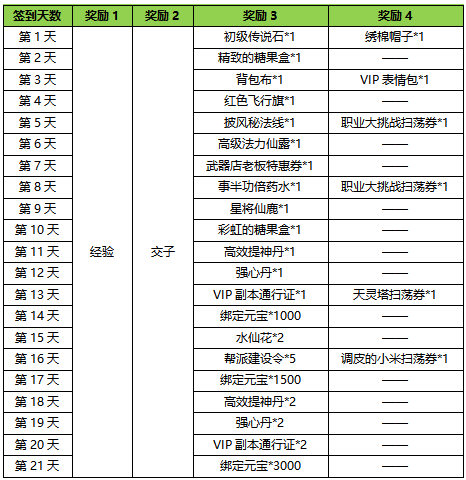 | 签到天数 | 奖励 1 | 奖励 2 | 奖励 3 | 奖励 4 |
|---|---|---|---|---|
| 第 1 天 | 经验 | 交子 | 初级传说石*1 | 绣棉帽子*1 |
| 第 2 天 | | | 精致的糖果盒*1 | —— |
| 第 3 天 | | | 背包布*1 | VIP 表情包*1 |
| 第 4 天 | | | 红色飞行旗*1 | —— |
| 第 5 天 | | | 披风秘法线*1 | 职业大挑战扫荡券*1 |
| 第 6 天 | | | 高级法力仙露*1 | —— |
| 第 7 天 | | | 武器店老板特惠券*1 | —— |
| 第 8 天 | | | 事半功倍药水*1 | 职业大挑战扫荡券*1 |
| 第 9 天 | | | 星将仙鹿*1 | —— |
| 第 10 天 | | | 彩虹的糖果盒*1 | —— |
| 第 11 天 | | | 高效提神丹*1 | —— |
| 第 12 天 | | | 强心丹*1 | —— |
| 第 13 天 | | | VIP 副本通行证*1 | 天灵塔扫荡券*1 |
| 第 14 天 | | | 绑定元宝*1000 | —— |
| 第 15 天 | | | 水仙花*2 | —— |
| 第 16 天 | | | 帮派建设令*5 | 调皮的小米扫荡券*1 |
| 第 17 天 | | | 绑定元宝*1500 | —— |
| 第 18 天 | | | 高效提神丹*2 | —— |
| 第 19 天 | | | 强心丹*2 | —— |
| 第 20 天 | | | VIP 副本通行证*2 | —— |
| 第 21 天 | | | 绑定元宝*3000 | —— |